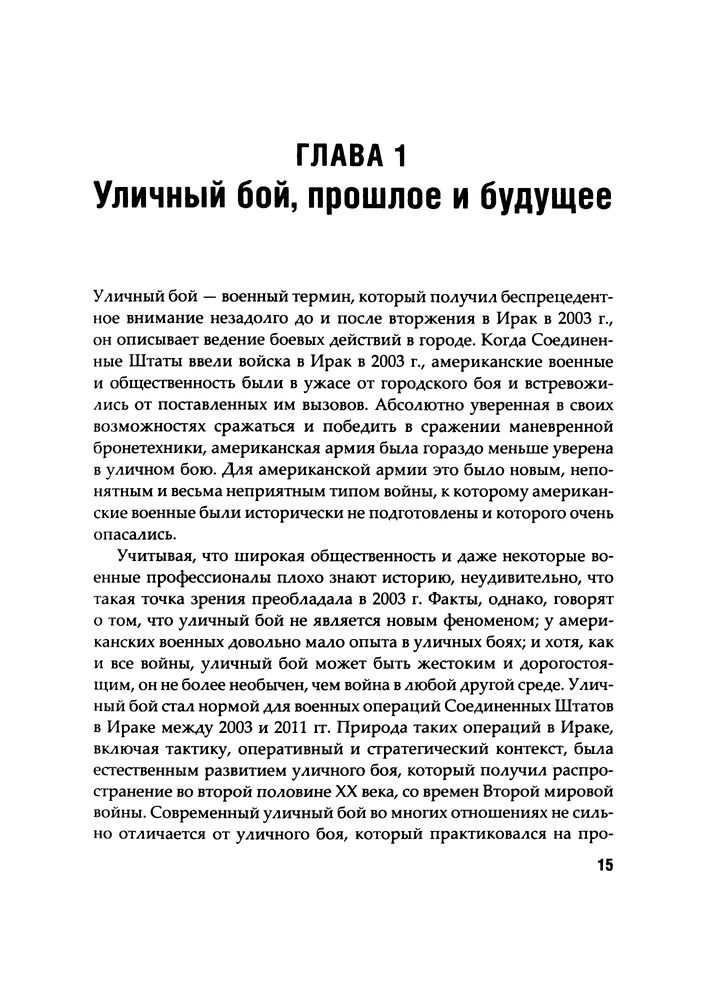 ГЛАВА 1
Уличный бой, прошлое и будущее

Уличный бой — военный термин, который получил беспрецедентное внимание незадолго до и после вторжения в Ирак в 2003 г., он описывает ведение боевых действий в городе. Когда Соединенные Штаты ввели войска в Ирак в 2003 г., американские военные и общественность были в ужасе от городского боя и встревожились от поставленных им вызовов. Абсолютно уверенная в своих возможностях сражаться и победить в сражении маневренной бронетехники, американская армия была гораздо меньше уверена в уличном бою. Для американской армии это было новым, непонятным и весьма неприятным типом войны, к которому американские военные были исторически не подготовлены и которого очень опасались.

Учитывая, что широкая общественность и даже некоторые военные профессионалы плохо знают историю, неудивительно, что такая точка зрения преобладала в 2003 г. Факты, однако, говорят о том, что уличный бой не является новым феноменом; у американских военных довольно мало опыта в уличных боях; и хотя, как и все войны, уличный бой может быть жестоким и дорогостоящим, он не более необычен, чем война в любой другой среде. Уличный бой стал нормой для военных операций Соединенных Штатов в Ираке между 2003 и 2011 гг. Природа таких операций в Ираке, включая тактику, оперативный и стратегический контекст, была естественным развитием уличного боя, который получил распространение во второй половине XX века, со времен Второй мировой войны. Современный уличный бой во многих отношениях не сильно отличается от уличного боя, который практиковался на про-

15